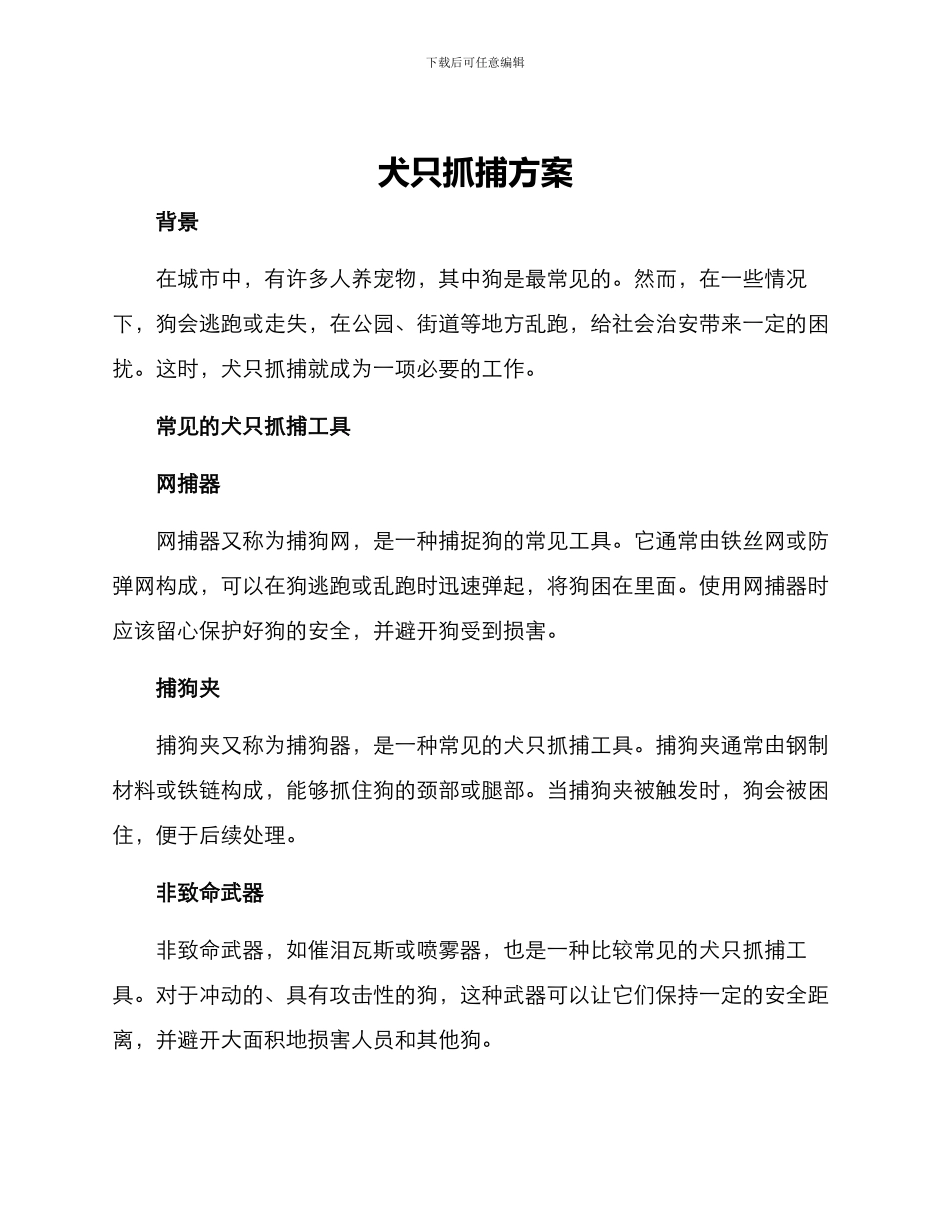 下载后可任意编辑

犬只抓捕方案

背景

在城市中，有许多人养宠物，其中狗是最常见的。然而，在一些情况下，狗会逃跑或走失，在公园、街道等地方乱跑，给社会治安带来一定的困扰。这时，犬只抓捕就成为一项必要的工作。

常见的犬只抓捕工具

网捕器

网捕器又称为捕狗网，是一种捕捉狗的常见工具。它通常由铁丝网或防弹网构成，可以在狗逃跑或乱跑时迅速弹起，将狗困在里面。使用网捕器时应该留心保护好狗的安全，并避开狗受到损害。

捕狗夹

捕狗夹又称为捕狗器，是一种常见的犬只抓捕工具。捕狗夹通常由钢制材料或铁链构成，能够抓住狗的颈部或腿部。当捕狗夹被触发时，狗会被困住，便于后续处理。

非致命武器

非致命武器，如催泪瓦斯或喷雾器，也是一种比较常见的犬只抓捕工具。对于冲动的、具有攻击性的狗，这种武器可以让它们保持一定的安全距离，并避开大面积地损害人员和其他狗。